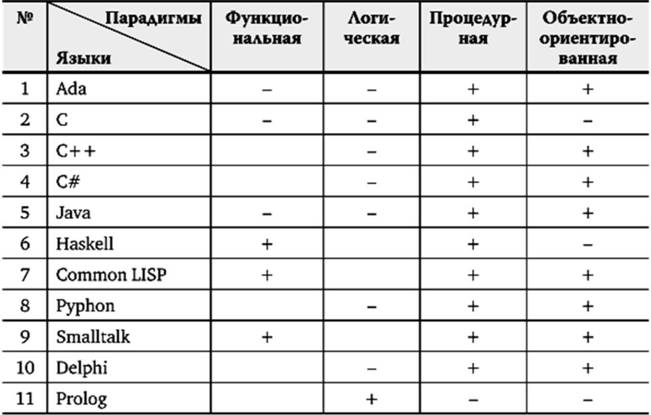 | № | Парадигмы / Языки | Функциональная | Логическая | Процедурная | Объектно-ориентированная |
|---|---|---|---|---|---|
| 1 | Ada | – | – | + | + |
| 2 | C | – | – | + | – |
| 3 | C++ | | – | + | + |
| 4 | C# | | – | + | + |
| 5 | Java | – | – | + | + |
| 6 | Haskell | + | | + | – |
| 7 | Common LISP | + | | + | + |
| 8 | Pyphon | | – | + | + |
| 9 | Smalltalk | + | | + | + |
| 10 | Delphi | | – | + | + |
| 11 | Prolog | | + | – | – |